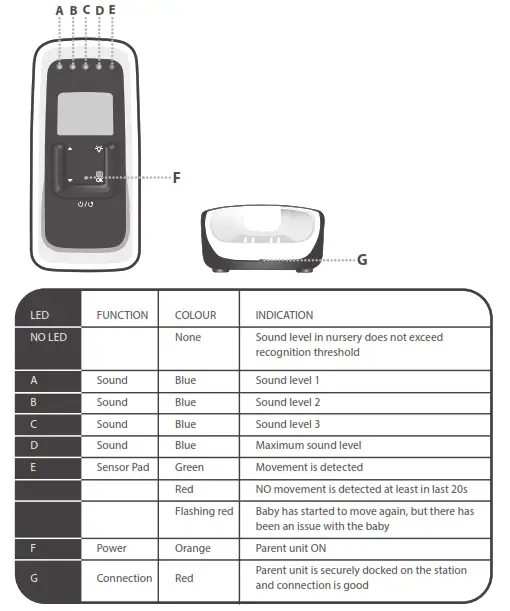 A B C D E

F

G

| LED | FUNCTION | COLOUR | INDICATION |
|---|---|---|---|
| NO LED | | None | Sound level in nursery does not exceed recognition threshold |
| A | Sound | Blue | Sound level 1 |
| B | Sound | Blue | Sound level 2 |
| C | Sound | Blue | Sound level 3 |
| D | Sound | Blue | Maximum sound level |
| E | Sensor Pad | Green | Movement is detected |
| | | Red | NO movement is detected at least in last 20s |
| | | Flashing red | Baby has started to move again, but there has been an issue with the baby |
| F | Power | Orange | Parent unit ON |
| G | Connection | Red | Parent unit is securely docked on the station and connection is good |